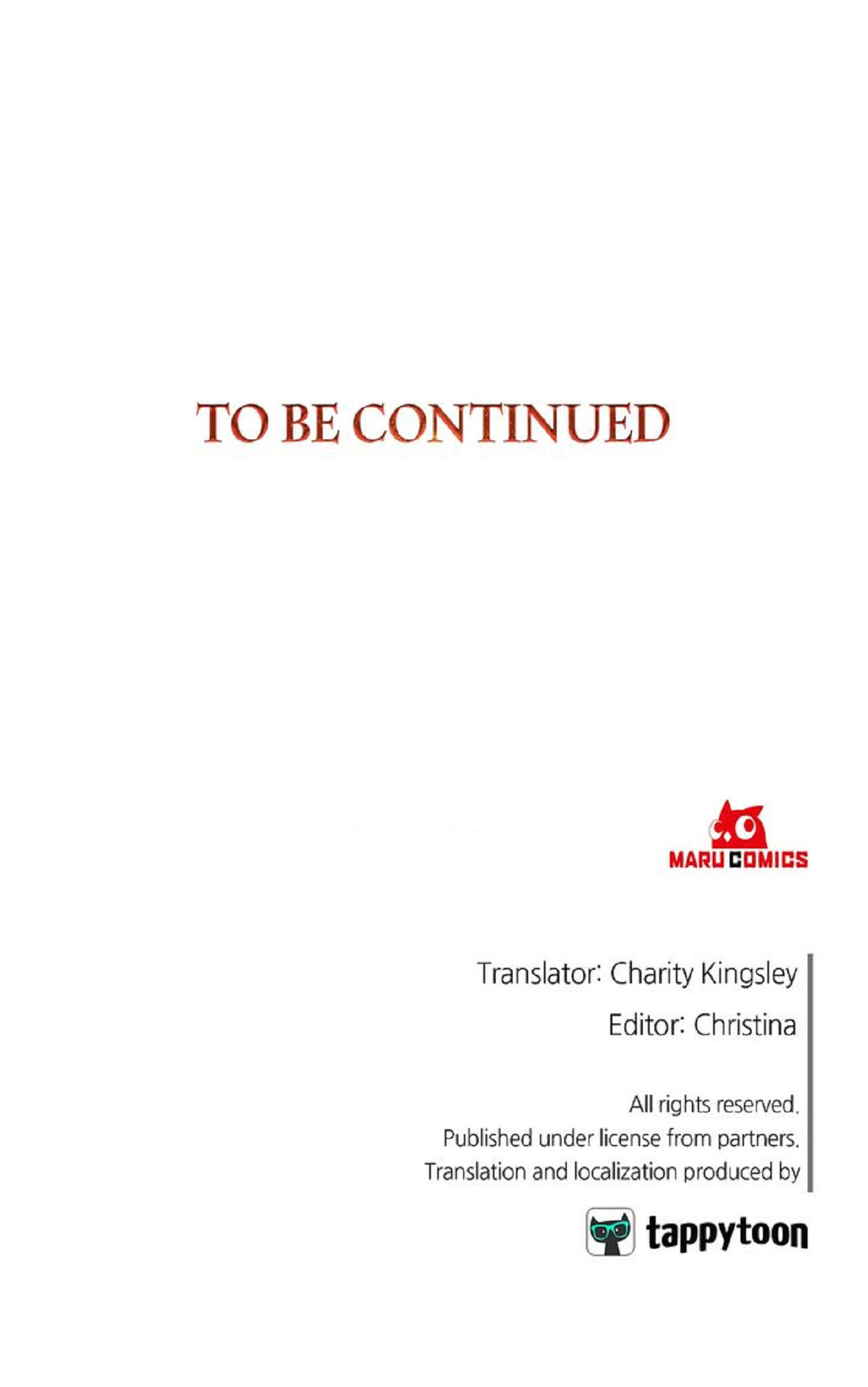 TO BE CONTINUED

MARU COMICS

Translator: Charity Kingsley

Editor: Christina

All rights reserved.
Published under license from partners.
Translation and localization produced by

tappytoon